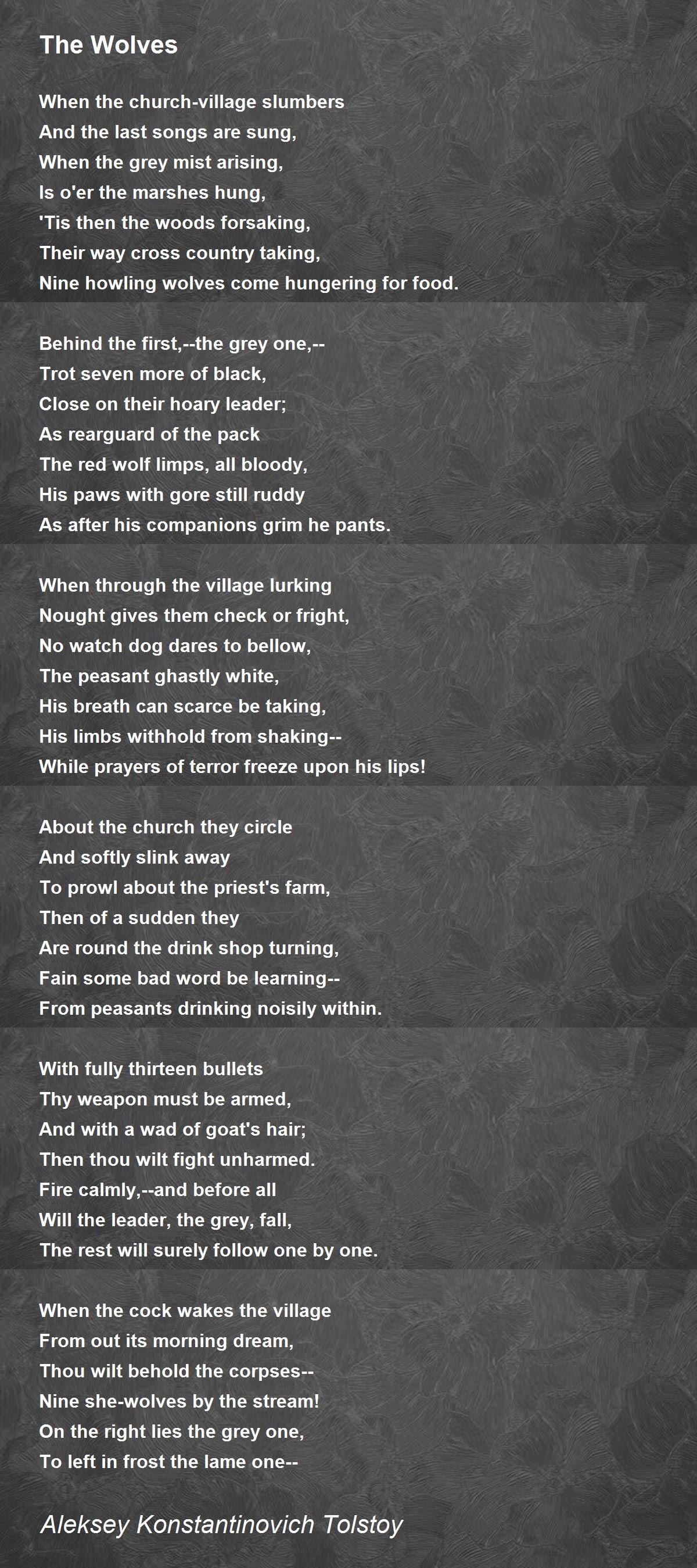 The Wolves

When the church-village slumbers
And the last songs are sung,
When the grey mist arising,
Is o'er the marshes hung,
'Tis then the woods forsaking,
Their way cross country taking,
Nine howling wolves come hungering for food.

Behind the first,--the grey one,--
Trot seven more of black,
Close on their hoary leader;
As rearguard of the pack
The red wolf limps, all bloody,
His paws with gore still ruddy
As after his companions grim he pants.

When through the village lurking
Nought gives them check or fright,
No watch dog dares to bellow,
The peasant ghastly white,
His breath can scarce be taking,
His limbs withhold from shaking--
While prayers of terror freeze upon his lips!

About the church they circle
And softly slink away
To prowl about the priest's farm,
Then of a sudden they
Are round the drink shop turning,
Fain some bad word be learning--
From peasants drinking noisily within.

With fully thirteen bullets
Thy weapon must be armed,
And with a wad of goat's hair;
Then thou wilt fight unharmed.
Fire calmly,--and before all
Will the leader, the grey, fall,
The rest will surely follow one by one.

When the cock wakes the village
From out its morning dream,
Thou wilt behold the corpses--
Nine she-wolves by the stream!
On the right lies the grey one,
To left in frost the lame one--

Aleksey Konstantinovich Tolstoy